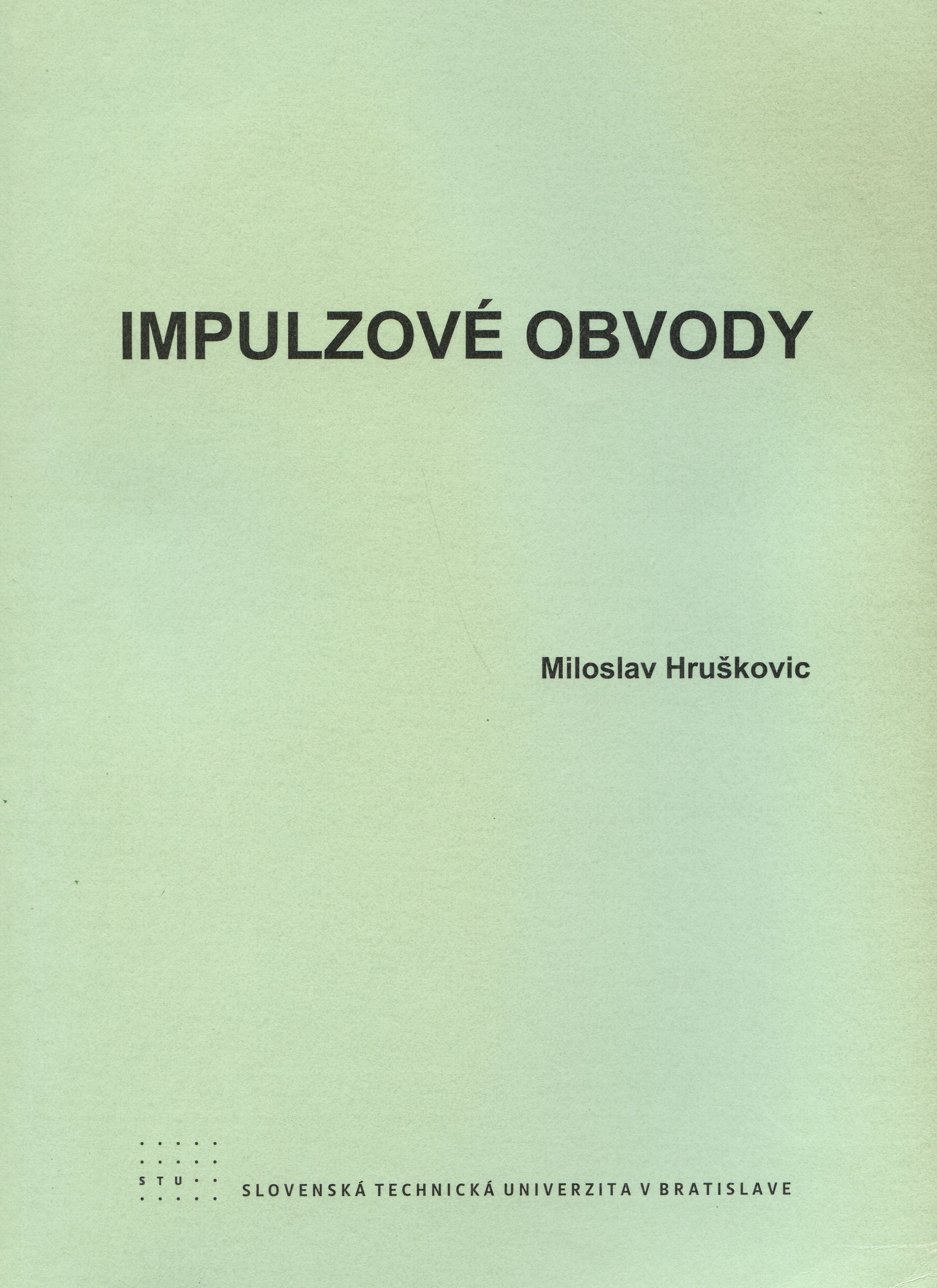 IMPULZOVÉ OBVODY

Miloslav Hruškovic

STU

SLOVENSKÁ TECHNICKÁ UNIVERZITA V BRATISLAVE